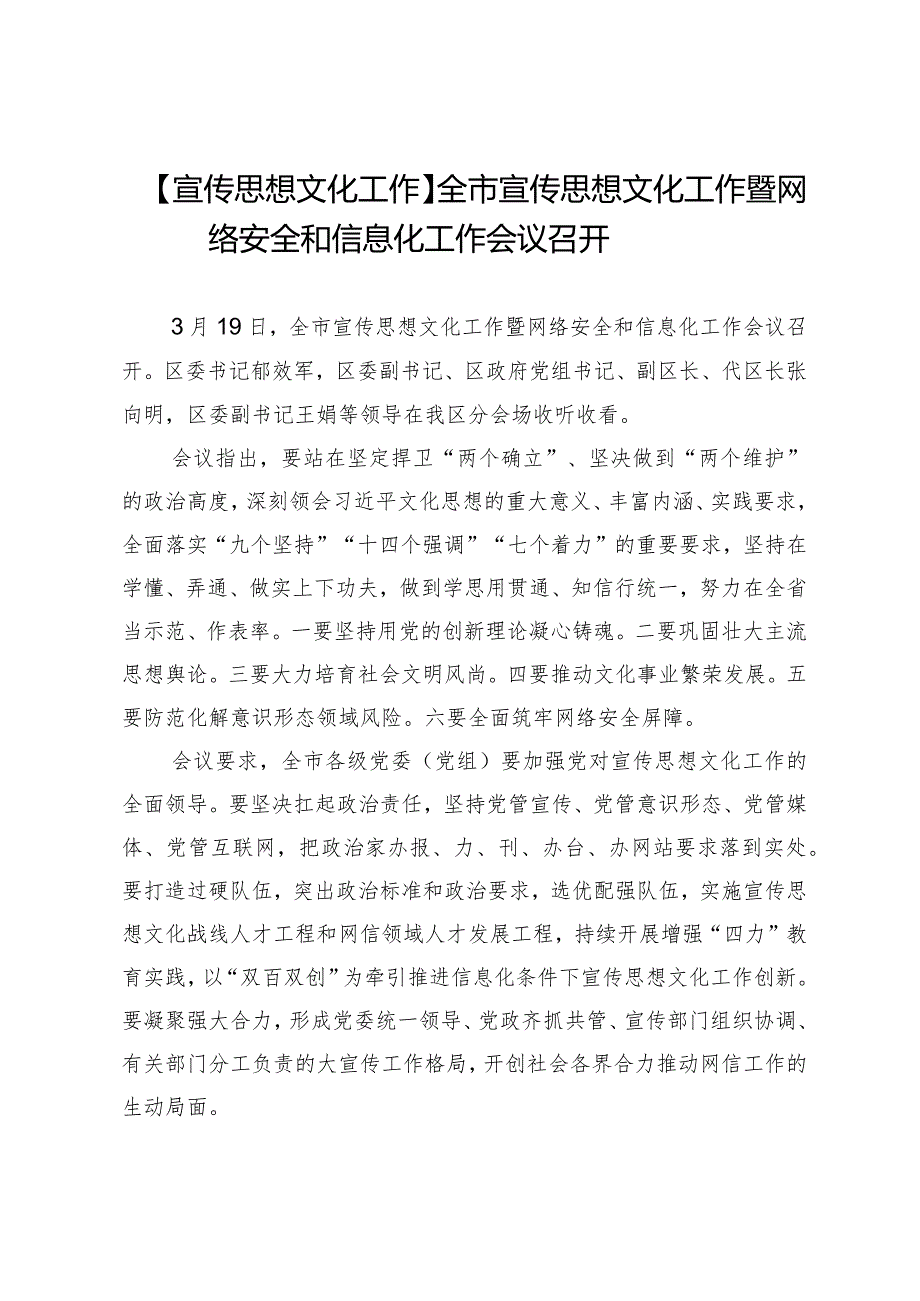 【宣传思想文化工作】全市宣传思想文化工作暨网络安全和信息化工作会议召开

3月19日，全市宣传思想文化工作暨网络安全和信息化工作会议召开。区委书记郁效军，区委副书记、区政府党组书记、副区长、代区长张向明，区委副书记王娟等领导在我区分会场收听收看。

会议指出，要站在坚定捍卫“两个确立”、坚决做到“两个维护”的政治高度，深刻领会习近平文化思想的重大意义、丰富内涵、实践要求，全面落实“九个坚持”“十四个强调”“七个着力”的重要要求，坚持在学懂、弄通、做实上下功夫，做到学思用贯通、知信行统一，努力在全省当示范、作表率。一要坚持用党的创新理论凝心铸魂。二要巩固壮大主流思想舆论。三要大力培育社会文明风尚。四要推动文化事业繁荣发展。五要防范化解意识形态领域风险。六要全面筑牢网络安全屏障。

会议要求，全市各级党委（党组）要加强党对宣传思想文化工作的全面领导。要坚决扛起政治责任，坚持党管宣传、党管意识形态、党管媒体、党管互联网，把政治家办报、力、刊、办台、办网站要求落到实处。要打造过硬队伍，突出政治标准和政治要求，选优配强队伍，实施宣传思想文化战线人才工程和网信领域人才发展工程，持续开展增强“四力”教育实践，以“双百双创”为牵引推进信息化条件下宣传思想文化工作创新。要凝聚强大合力，形成党委统一领导、党政齐抓共管、宣传部门组织协调、有关部门分工负责的大宣传工作格局，开创社会各界合力推动网信工作的生动局面。